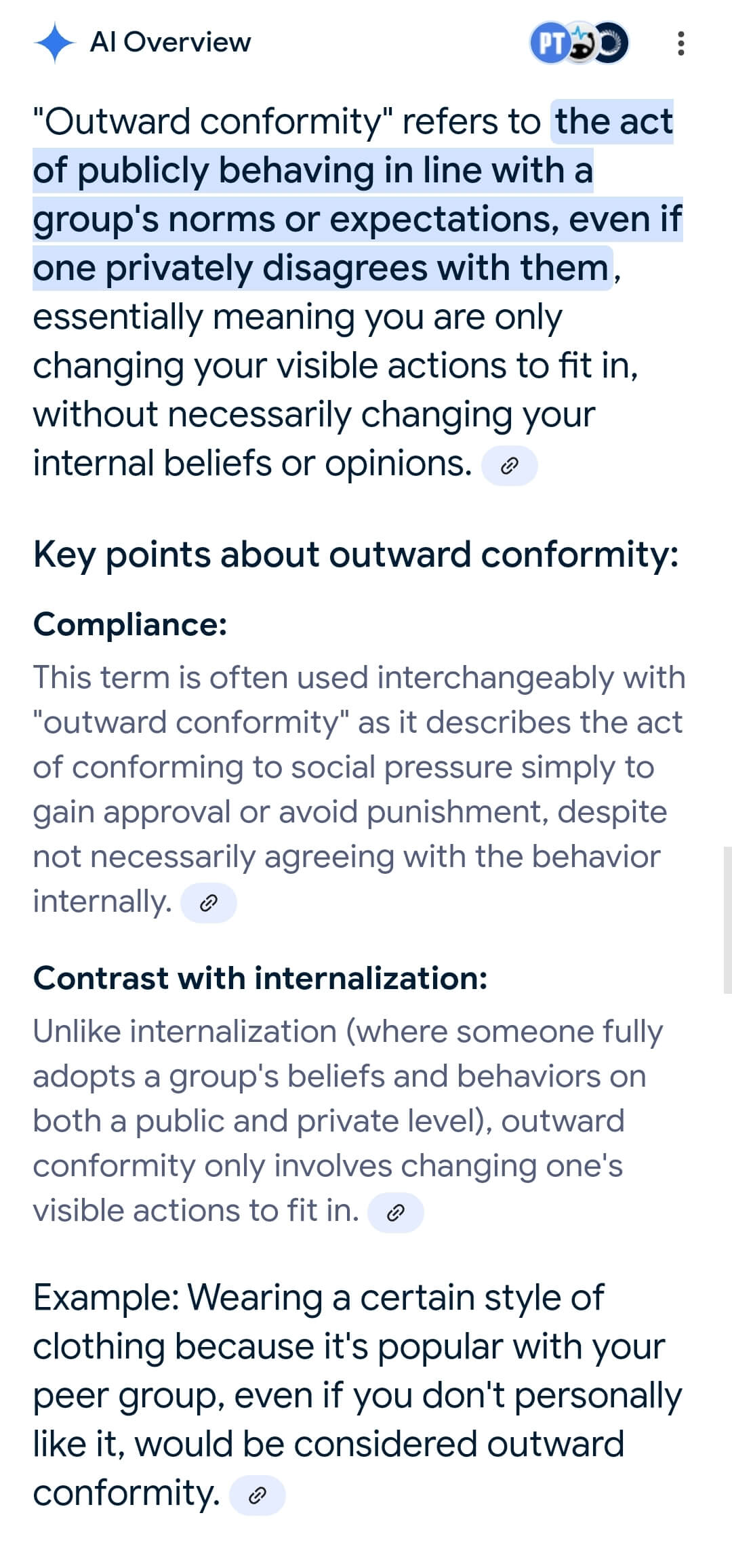 AI Overview

PT

"Outward conformity" refers to the act of publicly behaving in line with a group's norms or expectations, even if one privately disagrees with them, essentially meaning you are only changing your visible actions to fit in, without necessarily changing your internal beliefs or opinions.

Key points about outward conformity:

Compliance:

This term is often used interchangeably with "outward conformity" as it describes the act of conforming to social pressure simply to gain approval or avoid punishment, despite not necessarily agreeing with the behavior internally.

Contrast with internalization:

Unlike internalization (where someone fully adopts a group's beliefs and behaviors on both a public and private level), outward conformity only involves changing one's visible actions to fit in.

Example: Wearing a certain style of clothing because it's popular with your peer group, even if you don't personally like it, would be considered outward conformity.